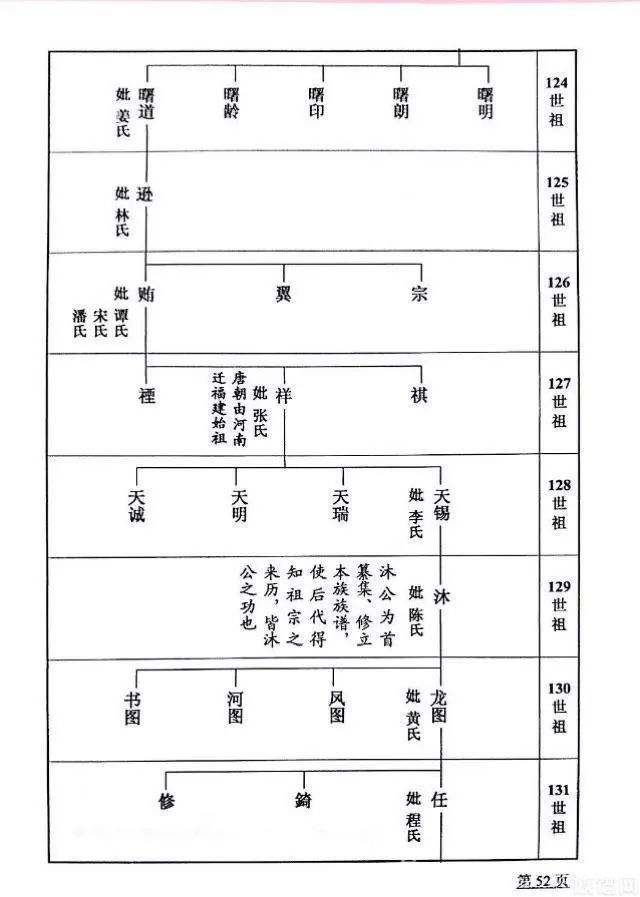 124世祖

曙明　曙朗　曙印　曙龄　曙道　妣姜氏

125世祖

逊　妣林氏

126世祖

宗　翼　贻　妣谭氏　宋氏　潘氏

127世祖

祺　祥　妣张氏　唐朝由河南迁福建始祖　禋

128世祖

天锡　妣李氏　天瑞　天明　天诚

129世祖

沐　妣陈氏　沐公为首纂集、修立本族族谱，使后代得知祖宗之来历，皆沐公之功也

130世祖

龙图　妣黄氏　凤图　河图　书图

131世祖

任　妣程氏　錡　修

第52页